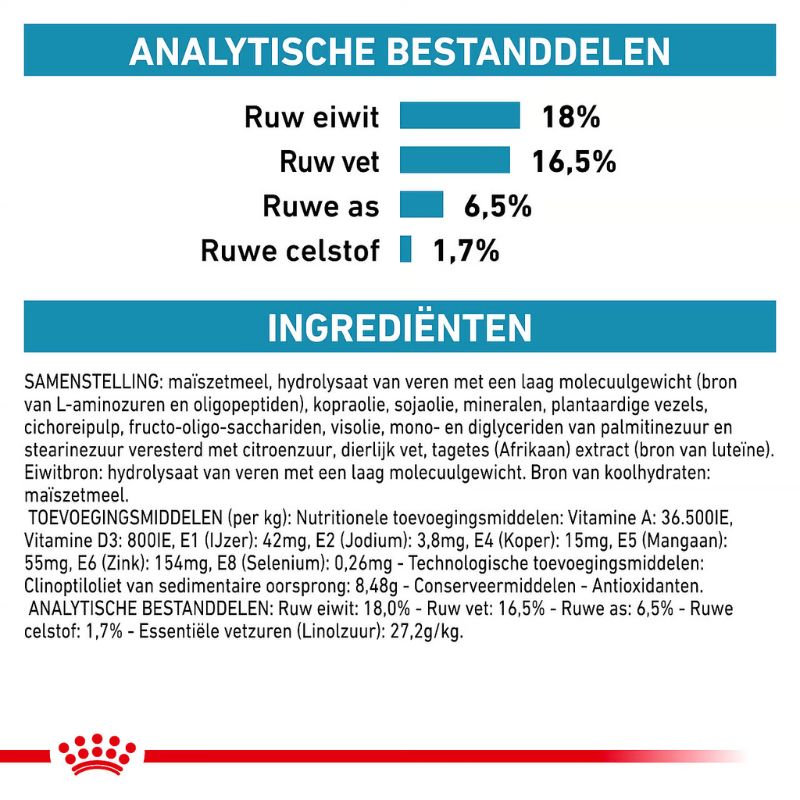 ANALYTISCHE BESTANDDELEN

Ruw eiwit 18%
Ruw vet 16,5%
Ruwe as 6,5%
Ruwe celstof 1,7%

INGREDIËNTEN

SAMENSTELLING: maïszetmeel, hydrolysaat van veren met een laag molecuulgewicht (bron van L-aminozuren en oligopeptiden), kopraolie, sojaolie, mineralen, plantaardige vezels, cichoreipulp, fructo-oligo-sacchariden, visolie, mono- en diglyceriden van palmitinezuur en stearinezuur veresterd met citroenzuur, dierlijk vet, tagetes (Afrikaan) extract (bron van luteïne). Eiwitbron: hydrolysaat van veren met een laag molecuulgewicht. Bron van koolhydraten: maïszetmeel.
TOEVOEGINGSMIDDELEN (per kg): Nutritionele toevoegingsmiddelen: Vitamine A: 36.500IE, Vitamine D3: 800IE, E1 (IJzer): 42mg, E2 (Jodium): 3,8mg, E4 (Koper): 15mg, E5 (Mangaan): 55mg, E6 (Zink): 154mg, E8 (Selenium): 0,26mg - Technologische toevoegingsmiddelen: Clinoptiloliet van sedimentaire oorsprong: 8,48g - Conserveermiddelen - Antioxidanten.
ANALYTISCHE BESTANDDELEN: Ruw eiwit: 18,0% - Ruw vet: 16,5% - Ruwe as: 6,5% - Ruwe celstof: 1,7% - Essentiële vetzuren (Linolzuur): 27,2g/kg.